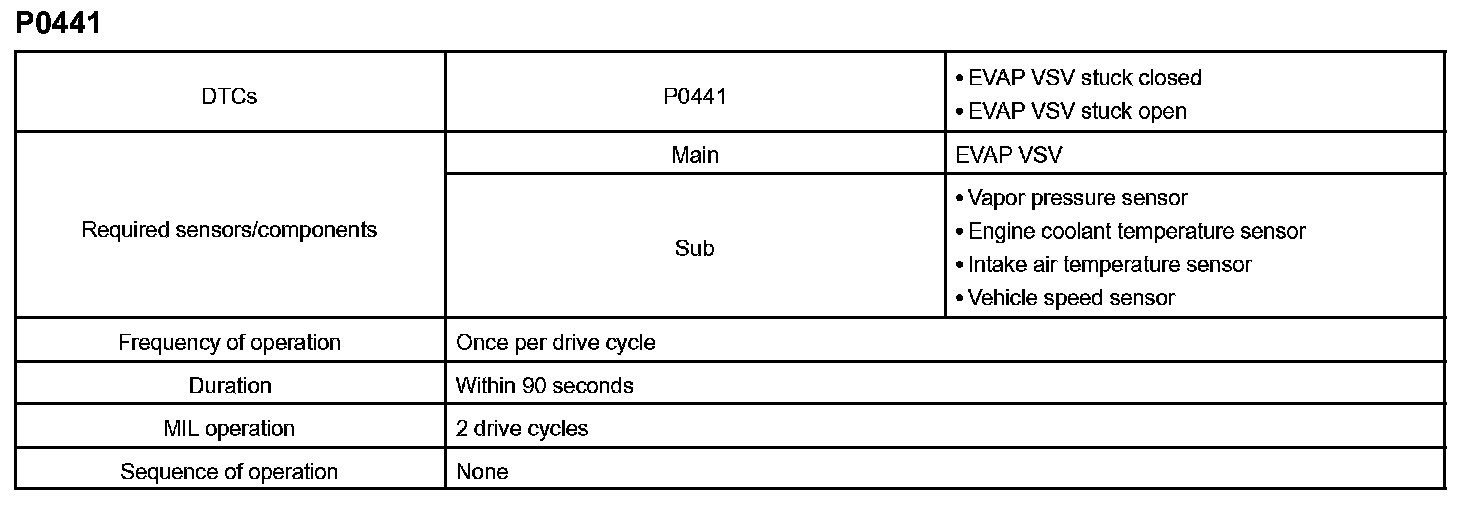 P0441

| DTCs | P0441 | • EVAP VSV stuck closed • EVAP VSV stuck open |
|---|---|---|
| Required sensors/components | Main | EVAP VSV |
| | Sub | • Vapor pressure sensor • Engine coolant temperature sensor • Intake air temperature sensor • Vehicle speed sensor |
| Frequency of operation | Once per drive cycle | |
| Duration | Within 90 seconds | |
| MIL operation | 2 drive cycles | |
| Sequence of operation | None | |